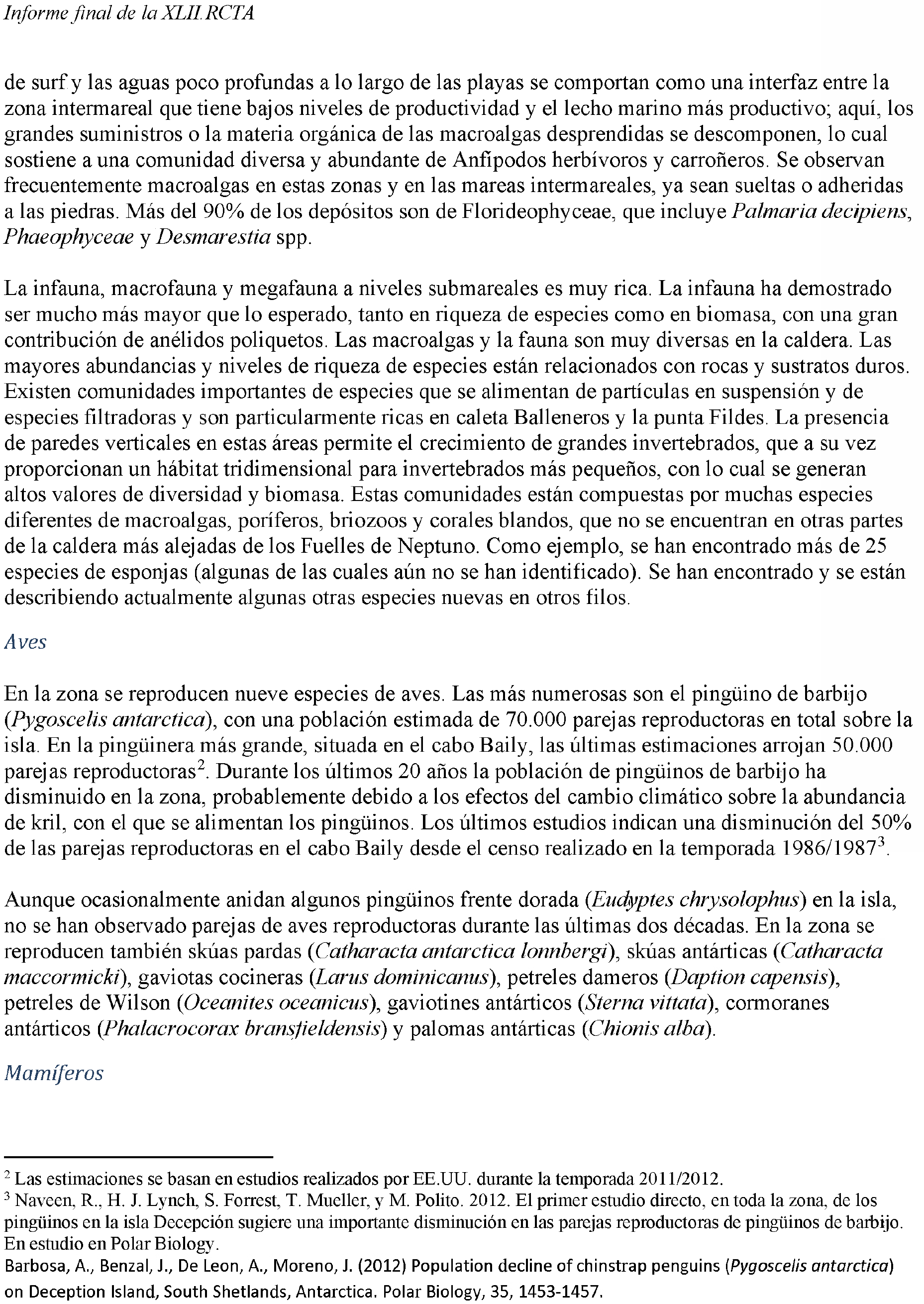 Informe final de la XLII RCTA

de surf y las aguas poco profundas a lo largo de las playas se comportan como una interfaz entre la zona intermareal que tiene bajos niveles de productividad y el lecho marino más productivo; aquí, los grandes suministros o la materia orgánica de las macroalgas desprendidas se descomponen, lo cual sostiene a una comunidad diversa y abundante de Anfípodos herbívoros y carroñeros. Se observan frecuentemente macroalgas en estas zonas y en las mareas intermareales, ya sean sueltas o adheridas a las piedras. Más del 90% de los depósitos son de Florideophyceae, que incluye Palmaria decipiens, Phaeophyceae y Desmarestia spp.

La infauna, macrofauna y megafauna a niveles submareales es muy rica. La infauna ha demostrado ser mucho más mayor que lo esperado, tanto en riqueza de especies como en biomasa, con una gran contribución de anélidos poliquetos. Las macroalgas y la fauna son muy diversas en la caldera. Las mayores abundancias y niveles de riqueza de especies están relacionados con rocas y sustratos duros. Existen comunidades importantes de especies que se alimentan de partículas en suspensión y de especies filtradoras y son particularmente ricas en caleta Balleneros y la punta Fildes. La presencia de paredes verticales en estas áreas permite el crecimiento de grandes invertebrados, que a su vez proporcionan un hábitat tridimensional para invertebrados más pequeños, con lo cual se generan altos valores de diversidad y biomasa. Estas comunidades están compuestas por muchas especies diferentes de macroalgas, poríferos, briozoos y corales blandos, que no se encuentran en otras partes de la caldera más alejadas de los Fuelles de Neptuno. Como ejemplo, se han encontrado más de 25 especies de esponjas (algunas de las cuales aún no se han identificado). Se han encontrado y se están describiendo actualmente algunas otras especies nuevas en otros filos.

Aves

En la zona se reproducen nueve especies de aves. Las más numerosas son el pingüino de barbijo (Pygoscelis antarctica), con una población estimada de 70.000 parejas reproductoras en total sobre la isla. En la pingüinera más grande, situada en el cabo Baily, las últimas estimaciones arrojan 50.000 parejas reproductoras$^2$. Durante los últimos 20 años la población de pingüinos de barbijo ha disminuido en la zona, probablemente debido a los efectos del cambio climático sobre la abundancia de kril, con el que se alimentan los pingüinos. Los últimos estudios indican una disminución del 50% de las parejas reproductoras en el cabo Baily desde el censo realizado en la temporada 1986/1987$^3$.

Aunque ocasionalmente anidan algunos pingüinos frente dorada (Eudyptes chrysolophus) en la isla, no se han observado parejas de aves reproductoras durante las últimas dos décadas. En la zona se reproducen también skúas pardas (Catharacta antarctica lonnbergi), skúas antárticas (Catharacta maccormicki), gaviotas cocineras (Larus dominicanus), petreles dameros (Daption capensis), petreles de Wilson (Oceanites oceanicus), gaviotines antárticos (Sterna vittata), cormoranes antárticos (Phalacrocorax bransfieldensis) y palomas antárticas (Chionis alba).

Mamíferos

$^2$ Las estimaciones se basan en estudios realizados por EE.UU. durante la temporada 2011/2012.
$^3$ Naveen, R., H. J. Lynch, S. Forrest, T. Mueller, y M. Polito. 2012. El primer estudio directo, en toda la zona, de los pingüinos en la isla Decepción sugiere una importante disminución en las parejas reproductoras de pingüinos de barbijo. En estudio en Polar Biology.
Barbosa, A., Benzal, J., De Leon, A., Moreno, J. (2012) Population decline of chinstrap penguins (Pygoscelis antarctica) on Deception Island, South Shetlands, Antarctica. Polar Biology, 35, 1453-1457.